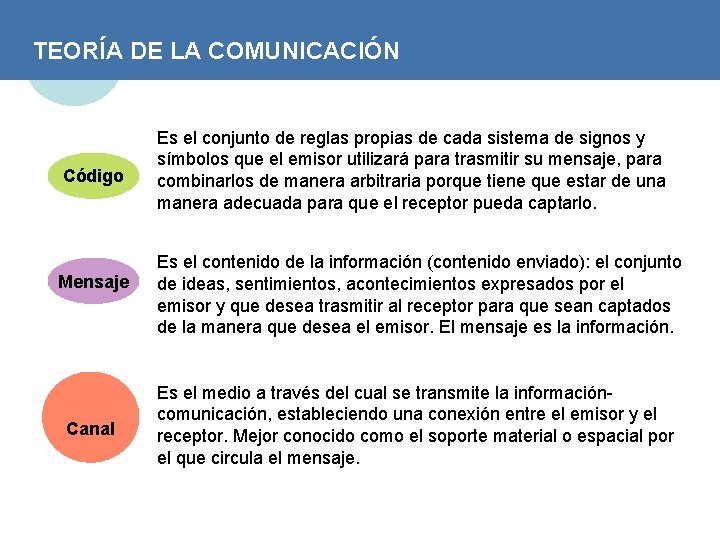 TEORÍA DE LA COMUNICACIÓN

Código

Es el conjunto de reglas propias de cada sistema de signos y símbolos que el emisor utilizará para trasmitir su mensaje, para combinarlos de manera arbitraria porque tiene que estar de una manera adecuada para que el receptor pueda captarlo.

Mensaje

Es el contenido de la información (contenido enviado): el conjunto de ideas, sentimientos, acontecimientos expresados por el emisor y que desea trasmitir al receptor para que sean captados de la manera que desea el emisor. El mensaje es la información.

Canal

Es el medio a través del cual se transmite la información-comunicación, estableciendo una conexión entre el emisor y el receptor. Mejor conocido como el soporte material o espacial por el que circula el mensaje.